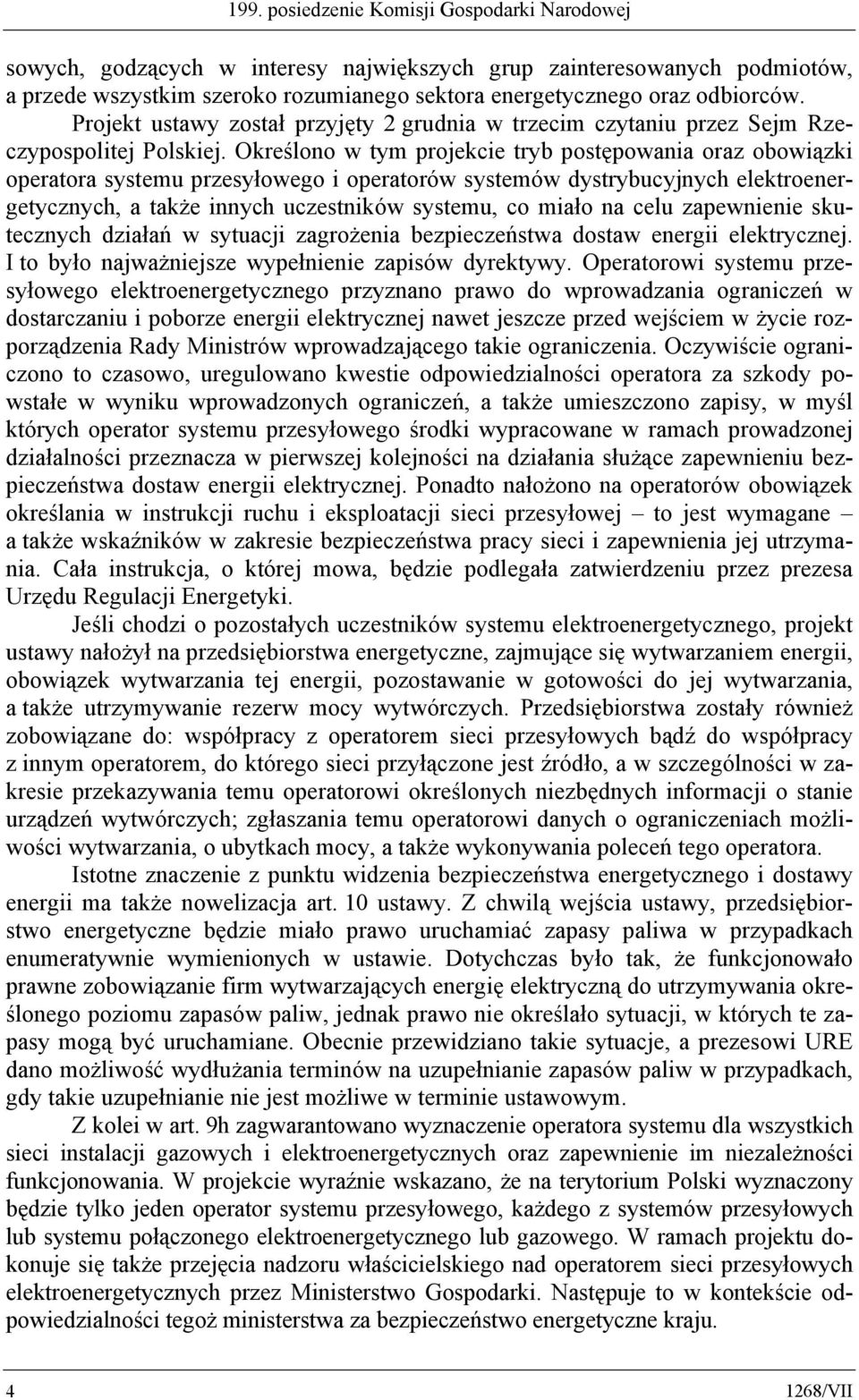 199. posiedzenie Komisji Gospodarki Narodowej

sowych, godzących w interesy największych grup zainteresowanych podmiotów, a przede wszystkim szeroko rozumianego sektora energetycznego oraz odbiorców. Projekt ustawy został przyjęty 2 grudnia w trzecim czytaniu przez Sejm Rzeczypospolitej Polskiej. Określono w tym projekcie tryb postępowania oraz obowiązki operatora systemu przesyłowego i operatorów systemów dystrybucyjnych elektroenergetycznych, a także innych uczestników systemu, co miało na celu zapewnienie skutecznych działań w sytuacji zagrożenia bezpieczeństwa dostaw energii elektrycznej. I to było najważniejsze wypełnienie zapisów dyrektywy. Operatorowi systemu przesyłowego elektroenergetycznego przyznano prawo do wprowadzania ograniczeń w dostarczaniu i poborze energii elektrycznej nawet jeszcze przed wejściem w życie rozporządzenia Rady Ministrów wprowadzającego takie ograniczenia. Oczywiście ograniczono to czasowo, uregulowano kwestie odpowiedzialności operatora za szkody powstałe w wyniku wprowadzonych ograniczeń, a także umieszczono zapisy, w myśl których operator systemu przesyłowego środki wypracowane w ramach prowadzonej działalności przeznacza w pierwszej kolejności na działania służące zapewnieniu bezpieczeństwa dostaw energii elektrycznej. Ponadto nałożono na operatorów obowiązek określania w instrukcji ruchu i eksploatacji sieci przesyłowej – to jest wymagane – a także wskaźników w zakresie bezpieczeństwa pracy sieci i zapewnienia jej utrzymania. Cała instrukcja, o której mowa, będzie podlegała zatwierdzeniu przez prezesa Urzędu Regulacji Energetyki.

Jeśli chodzi o pozostałych uczestników systemu elektroenergetycznego, projekt ustawy nałożył na przedsiębiorstwa energetyczne, zajmujące się wytwarzaniem energii, obowiązek wytwarzania tej energii, pozostawanie w gotowości do jej wytwarzania, a także utrzymywanie rezerw mocy wytwórczych. Przedsiębiorstwa zostały również zobowiązane do: współpracy z operatorem sieci przesyłowych bądź do współpracy z innym operatorem, do którego sieci przyłączone jest źródło, a w szczególności w zakresie przekazywania temu operatorowi określonych niezbędnych informacji o stanie urządzeń wytwórczych; zgłaszania temu operatorowi danych o ograniczeniach możliwości wytwarzania, o ubytkach mocy, a także wykonywania poleceń tego operatora.

Istotne znaczenie z punktu widzenia bezpieczeństwa energetycznego i dostawy energii ma także nowelizacja art. 10 ustawy. Z chwilą wejścia ustawy, przedsiębiorstwo energetyczne będzie miało prawo uruchamiać zapasy paliwa w przypadkach enumeratywnie wymienionych w ustawie. Dotychczas było tak, że funkcjonowało prawne zobowiązanie firm wytwarzających energię elektryczną do utrzymywania określonego poziomu zapasów paliw, jednak prawo nie określało sytuacji, w których te zapasy mogą być uruchamiane. Obecnie przewidziano takie sytuacje, a prezesowi URE dano możliwość wydłużania terminów na uzupełnianie zapasów paliw w przypadkach, gdy takie uzupełnianie nie jest możliwe w terminie ustawowym.

Z kolei w art. 9h zagwarantowano wyznaczenie operatora systemu dla wszystkich sieci instalacji gazowych i elektroenergetycznych oraz zapewnienie im niezależności funkcjonowania. W projekcie wyraźnie wskazano, że na terytorium Polski wyznaczony będzie tylko jeden operator systemu przesyłowego, każdego z systemów przesyłowych lub systemu połączonego elektroenergetycznego lub gazowego. W ramach projektu dokonuje się także przejęcia nadzoru właścicielskiego nad operatorem sieci przesyłowych elektroenergetycznych przez Ministerstwo Gospodarki. Następuje to w kontekście odpowiedzialności tegoż ministerstwa za bezpieczeństwo energetyczne kraju.

4 1268/VII